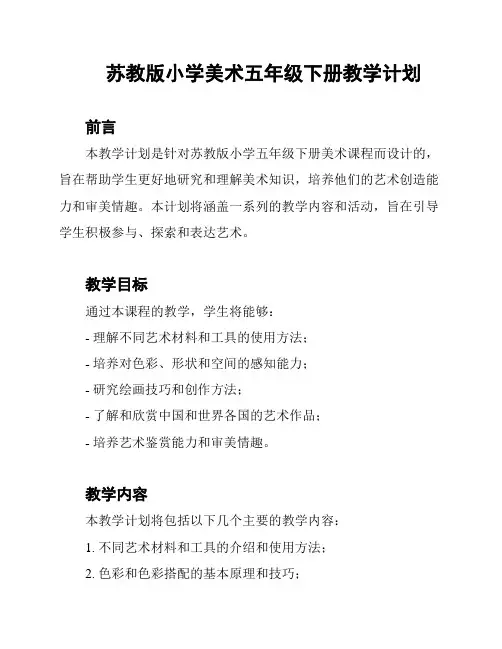 苏教版小学美术五年级下册教学计划

前言

本教学计划是针对苏教版小学五年级下册美术课程而设计的，旨在帮助学生更好地研究和理解美术知识，培养他们的艺术创造能力和审美情趣。本计划将涵盖一系列的教学内容和活动，旨在引导学生积极参与、探索和表达艺术。

教学目标

通过本课程的教学，学生将能够：

- 理解不同艺术材料和工具的使用方法；

- 培养对色彩、形状和空间的感知能力；

- 研究绘画技巧和创作方法；

- 了解和欣赏中国和世界各国的艺术作品；

- 培养艺术鉴赏能力和审美情趣。

教学内容

本教学计划将包括以下几个主要的教学内容：

1. 不同艺术材料和工具的介绍和使用方法；

2. 色彩和色彩搭配的基本原理和技巧；